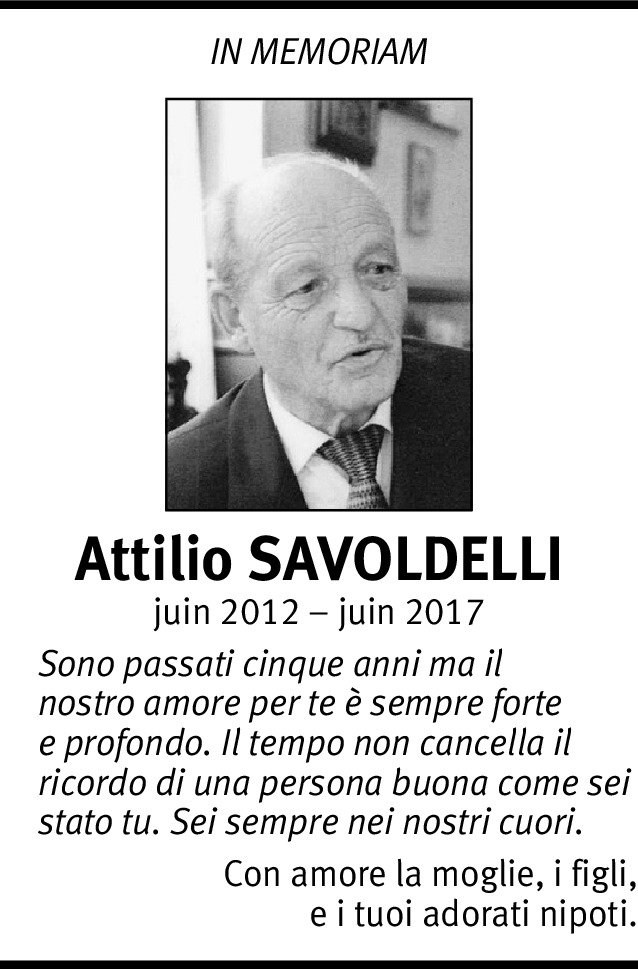 IN MEMORIAM

Attilio SAVOLDELLI

juin 2012 – juin 2017

Sono passati cinque anni ma il nostro amore per te è sempre forte e profondo. Il tempo non cancella il ricordo di una persona buona come sei stato tu. Sei sempre nei nostri cuori.

Con amore la moglie, i figli,
e i tuoi adorati nipoti.